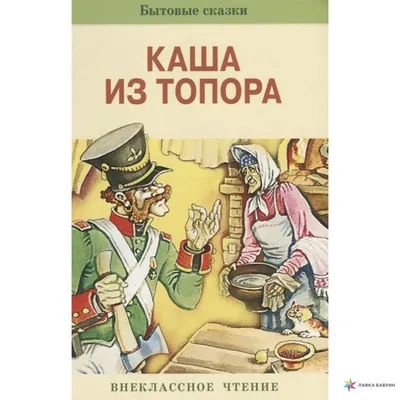 Бытовые сказки

КАША ИЗ ТОПОРА

ВНЕКЛАССНОЕ ЧТЕНИЕ

ЛАВКА БАБУИН